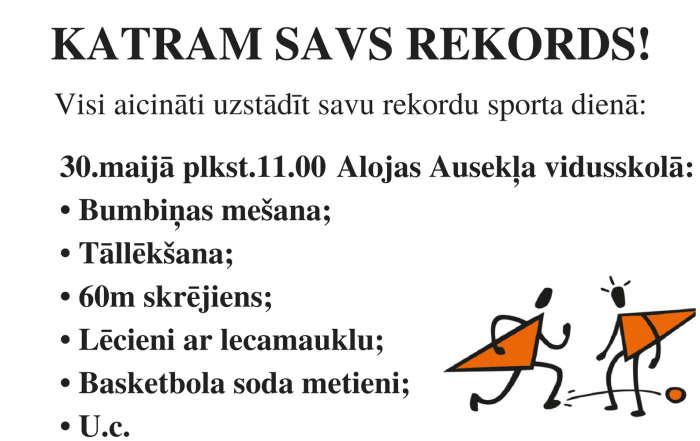 KATRAM SAVS REKORDS!

Visi aicināti uzstādīt savu rekordu sporta dienā:

30.maijā plkst.11.00 Alojas Ausekļa vidusskolā:

• Bumbiņas mešana;
• Tāllēkšana;
• 60m skrējiens;
• Lēcieni ar lecamauklu;
• Basketbola soda metieni;
• U.c.